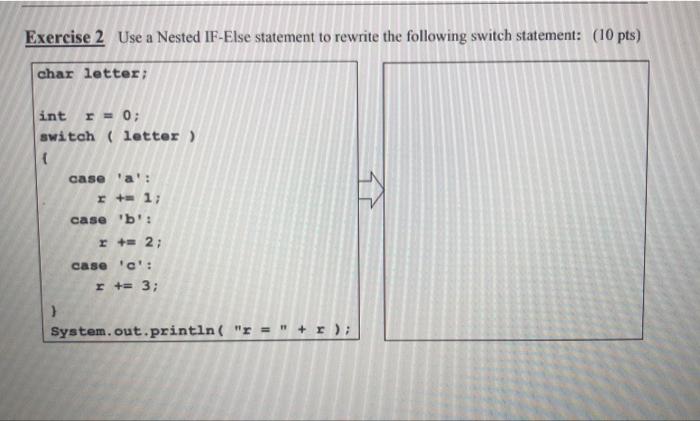 Exercise 2 Use a Nested IF-Else statement to rewrite the following switch statement: (10 pts)

char letter;

int r = 0;
switch ( letter )
{
case 'a':
r += 1;
case 'b':
r += 2;
case 'c':
r += 3;
}
System.out.println( "r = " + r );